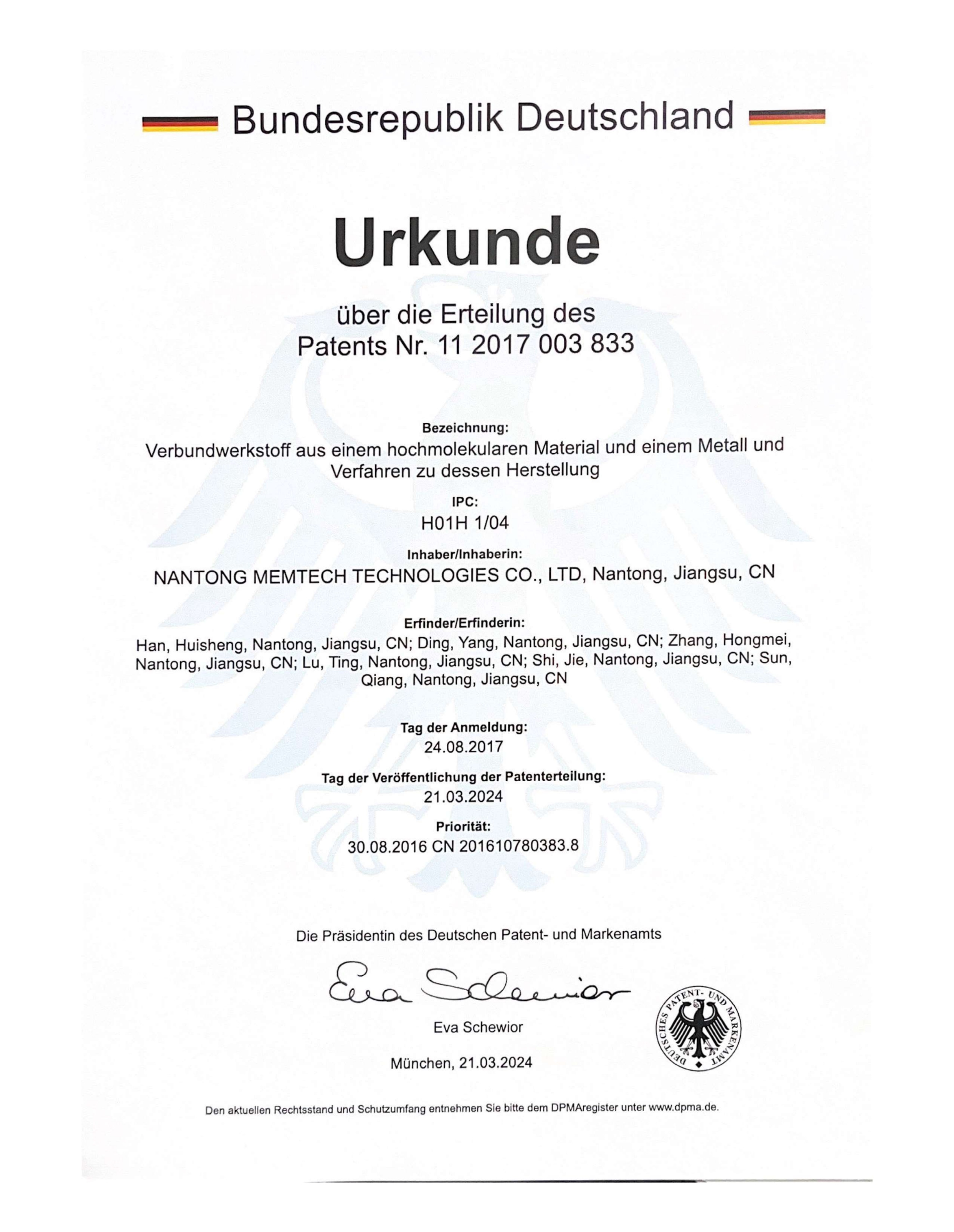 Bundesrepublik Deutschland

Urkunde

über die Erteilung des
Patents Nr. 11 2017 003 833

Bezeichnung:
Verbundwerkstoff aus einem hochmolekularen Material und einem Metall und Verfahren zu dessen Herstellung

IPC:
H01H 1/04

Inhaber/Inhaberin:
NANTONG MEMTECH TECHNOLOGIES CO., LTD, Nantong, Jiangsu, CN

Erfinder/Erfinderin:
Han, Huisheng, Nantong, Jiangsu, CN; Ding, Yang, Nantong, Jiangsu, CN; Zhang, Hongmei, Nantong, Jiangsu, CN; Lu, Ting, Nantong, Jiangsu, CN; Shi, Jie, Nantong, Jiangsu, CN; Sun, Qiang, Nantong, Jiangsu, CN

Tag der Anmeldung:
24.08.2017

Tag der Veröffentlichung der Patenterteilung:
21.03.2024

Priorität:
30.08.2016 CN 201610780383.8

Die Präsidentin des Deutschen Patent- und Markenamts

Eva Schewior

Eva Schewior

DEUTSCHES PATENT- UND MARKENAMT

München, 21.03.2024

Den aktuellen Rechtsstand und Schutzumfang entnehmen Sie bitte dem DPMAregister unter www.dpma.de.